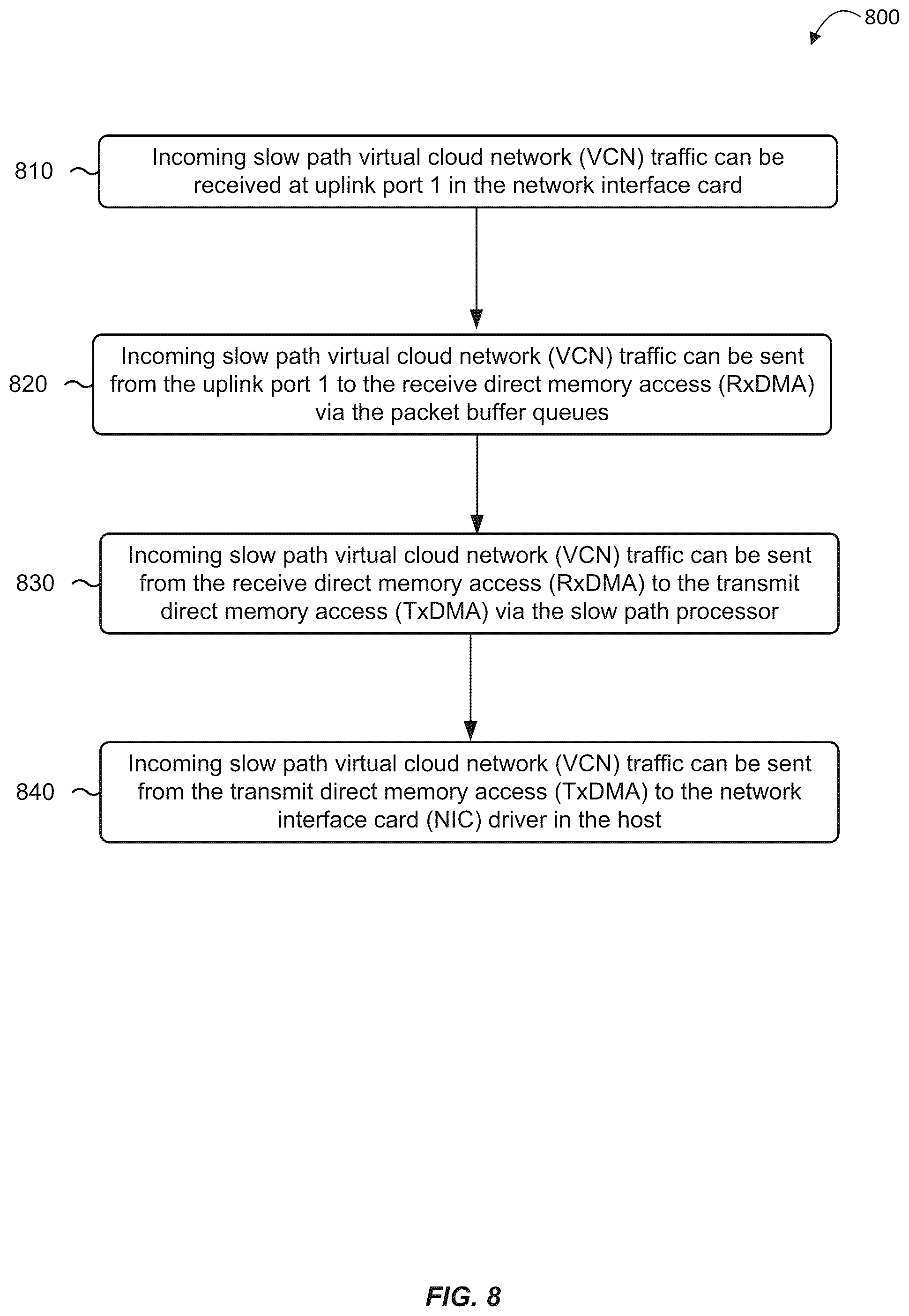 800

810 Incoming slow path virtual cloud network (VCN) traffic can be received at uplink port 1 in the network interface card

820 Incoming slow path virtual cloud network (VCN) traffic can be sent from the uplink port 1 to the receive direct memory access (RxDMA) via the packet buffer queues

830 Incoming slow path virtual cloud network (VCN) traffic can be sent from the receive direct memory access (RxDMA) to the transmit direct memory access (TxDMA) via the slow path processor

840 Incoming slow path virtual cloud network (VCN) traffic can be sent from the transmit direct memory access (TxDMA) to the network interface card (NIC) driver in the host

FIG. 8